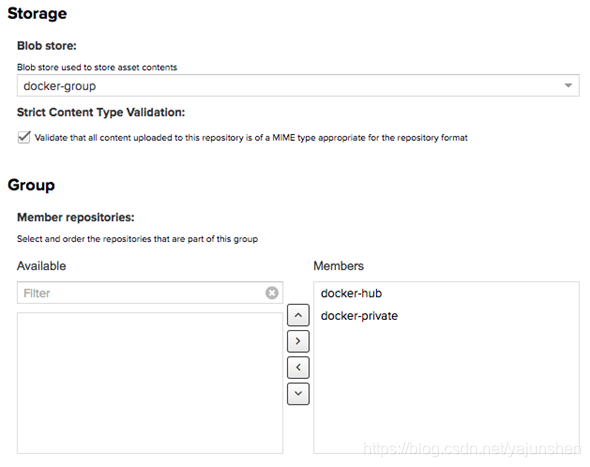 Storage

Blob store:

Blob store used to store asset contents

docker-group

Strict Content Type Validation:

Validate that all content uploaded to this repository is of a MIME type appropriate for the repository format

Group

Member repositories:

Select and order the repositories that are part of this group

Available

Filter

Members

docker-hub

docker-private

https://blog.csdn.net/yajunshen